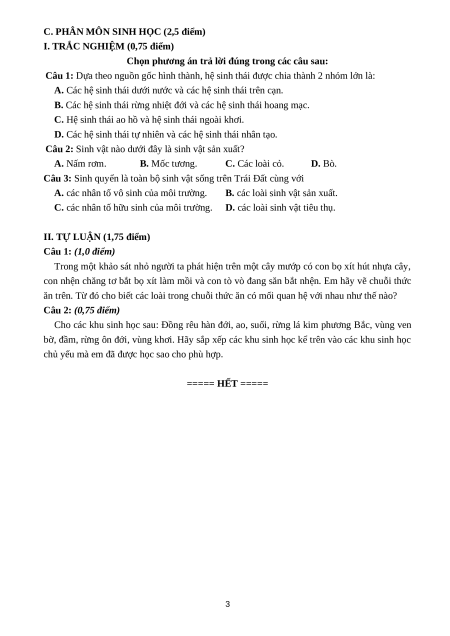 C. PHÂN MÔN SINH HỌC (2,5 điểm)
I. TRẮC NGHIỆM (0,75 điểm)
Chọn phương án trả lời đúng trong các câu sau:
Câu 1: Dựa theo nguồn gốc hình thành, hệ sinh thái được chia thành 2 nhóm lớn là:
A. Các hệ sinh thái dưới nước và các hệ sinh thái trên cạn.
B. Các hệ sinh thái rừng nhiệt đới và các hệ sinh thái hoang mạc.
C. Hệ sinh thái ao hồ và hệ sinh thái ngoài khơi.
D. Các hệ sinh thái tự nhiên và các hệ sinh thái nhân tạo.
Câu 2: Sinh vật nào dưới đây là sinh vật sản xuất?
A. Nấm rơm. B. Mốc tương. C. Các loài cỏ. D. Bò.
Câu 3: Sinh quyển là toàn bộ sinh vật sống trên Trái Đất cùng với
A. các nhân tố vô sinh của môi trường. B. các loài sinh vật sản xuất.
C. các nhân tố hữu sinh của môi trường. D. các loài sinh vật tiêu thụ.

II. TỰ LUẬN (1,75 điểm)
Câu 1: (1,0 điểm)
Trong một khảo sát nhỏ người ta phát hiện trên một cây mướp có con bọ xít hút nhựa cây, con nhện chăng tơ bắt bọ xít làm mồi và con tò vò đang săn bắt nhện. Em hãy vẽ chuỗi thức ăn trên. Từ đó cho biết các loài trong chuỗi thức ăn có mối quan hệ với nhau như thế nào?
Câu 2: (0,75 điểm)
Cho các khu sinh học sau: Đồng rêu hàn đới, ao, suối, rừng lá kim phương Bắc, vùng ven bờ, đầm, rừng ôn đới, vùng khơi. Hãy sắp xếp các khu sinh học kể trên vào các khu sinh học chủ yếu mà em đã được học sao cho phù hợp.

===== HẾT =====

3